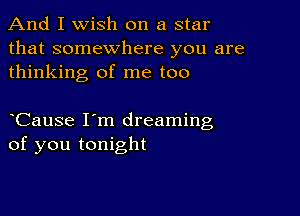 And I wish on a star
that somewhere you are
thinking of me too

`Cause I´m dreaming
of you tonight